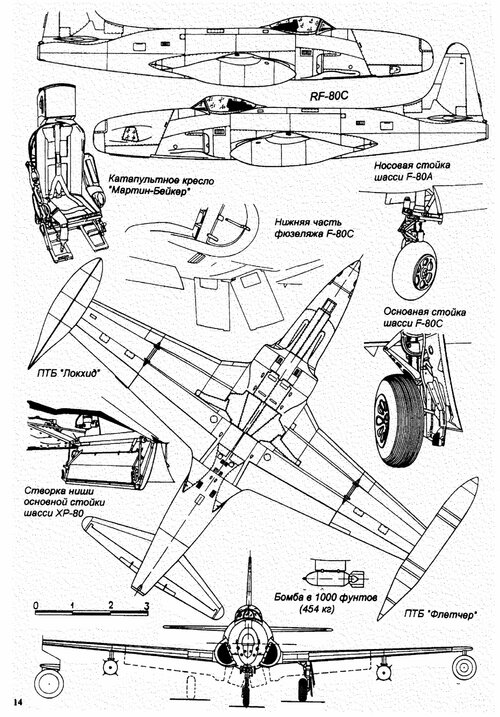 RF-80C

Катапультное кресло "Мартин-Бейкер"

Носовая стойка шасси F-80A

Нижняя часть фюзеляжа F-80C

Основная стойка шасси F-80C

ПТБ "Локхид"

Створка ниши основной стойки шасси XP-80

0 1 2 3

Бомба в 1000 фунтов (454 кг)

ПТБ "Флетчер"

14